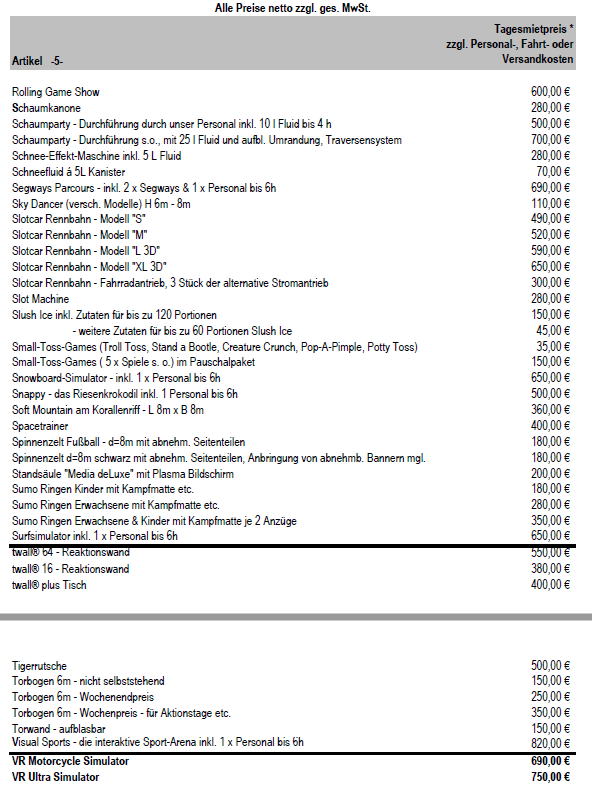 Alle Preise netto zzgl. ges. MwSt.

| Artikel -5- | Tagesmietpreis * zzgl. Personal-, Fahrt- oder Versandkosten |
|---|---|
| Rolling Game Show | 600,00 € |
| Schaumkanone | 280,00 € |
| Schaumparty - Durchführung durch unser Personal inkl. 10 l Fluid bis 4 h | 500,00 € |
| Schaumparty - Durchführung s.o., mit 25 l Fluid und aufbl. Umrandung, Traversensystem | 700,00 € |
| Schnee-Effekt-Maschine inkl. 5 L Fluid | 280,00 € |
| Schneefluid á 5L Kanister | 70,00 € |
| Segways Parcours - inkl. 2 x Segways & 1 x Personal bis 6h | 690,00 € |
| Sky Dancer (versch. Modelle) H 6m - 8m | 110,00 € |
| Slotcar Rennbahn - Modell "S" | 490,00 € |
| Slotcar Rennbahn - Modell "M" | 520,00 € |
| Slotcar Rennbahn - Modell "L 3D" | 590,00 € |
| Slotcar Rennbahn - Modell "XL 3D" | 650,00 € |
| Slotcar Rennbahn - Fahrradantrieb, 3 Stück der alternative Stromantrieb | 300,00 € |
| Slot Machine | 280,00 € |
| Slush Ice inkl. Zutaten für bis zu 120 Portionen | 150,00 € |
| - weitere Zutaten für bis zu 60 Portionen Slush Ice | 45,00 € |
| Small-Toss-Games (Troll Toss, Stand a Bootle, Creature Crunch, Pop-A-Pimple, Potty Toss) | 35,00 € |
| Small-Toss-Games ( 5 x Spiele s. o.) im Pauschalpaket | 150,00 € |
| Snowboard-Simulator - inkl. 1 x Personal bis 6h | 650,00 € |
| Snappy - das Riesenkrokodil inkl. 1 Personal bis 6h | 500,00 € |
| Soft Mountain am Korallenriff - L 8m x B 8m | 360,00 € |
| Spacetrainer | 400,00 € |
| Spinnenzelt Fußball - d=8m mit abnehm. Seitenteilen | 180,00 € |
| Spinnenzelt d=8m schwarz mit abnehm. Seitenteilen, Anbringung von abnehmb. Bannern mgl. | 180,00 € |
| Standsäule "Media deLuxe" mit Plasma Bildschirm | 200,00 € |
| Sumo Ringen Kinder mit Kampfmatte etc. | 180,00 € |
| Sumo Ringen Erwachsene mit Kampfmatte etc. | 280,00 € |
| Sumo Ringen Erwachsene & Kinder mit Kampfmatte je 2 Anzüge | 350,00 € |
| Surfsimulator inkl. 1 x Personal bis 6h | 650,00 € |
| twall® 64 - Reaktionswand | 550,00 € |
| twall® 16 - Reaktionswand | 380,00 € |
| twall® plus Tisch | 400,00 € |
| Tigerrutsche | 500,00 € |
| Torbogen 6m - nicht selbststehend | 150,00 € |
| Torbogen 6m - Wochenendpreis | 250,00 € |
| Torbogen 6m - Wochenpreis - für Aktionstage etc. | 350,00 € |
| Torwand - aufblasbar | 150,00 € |
| Visual Sports - die interaktive Sport-Arena inkl. 1 x Personal bis 6h | 820,00 € |
| VR Motorcycle Simulator | 690,00 € |
| VR Ultra Simulator | 750,00 € |